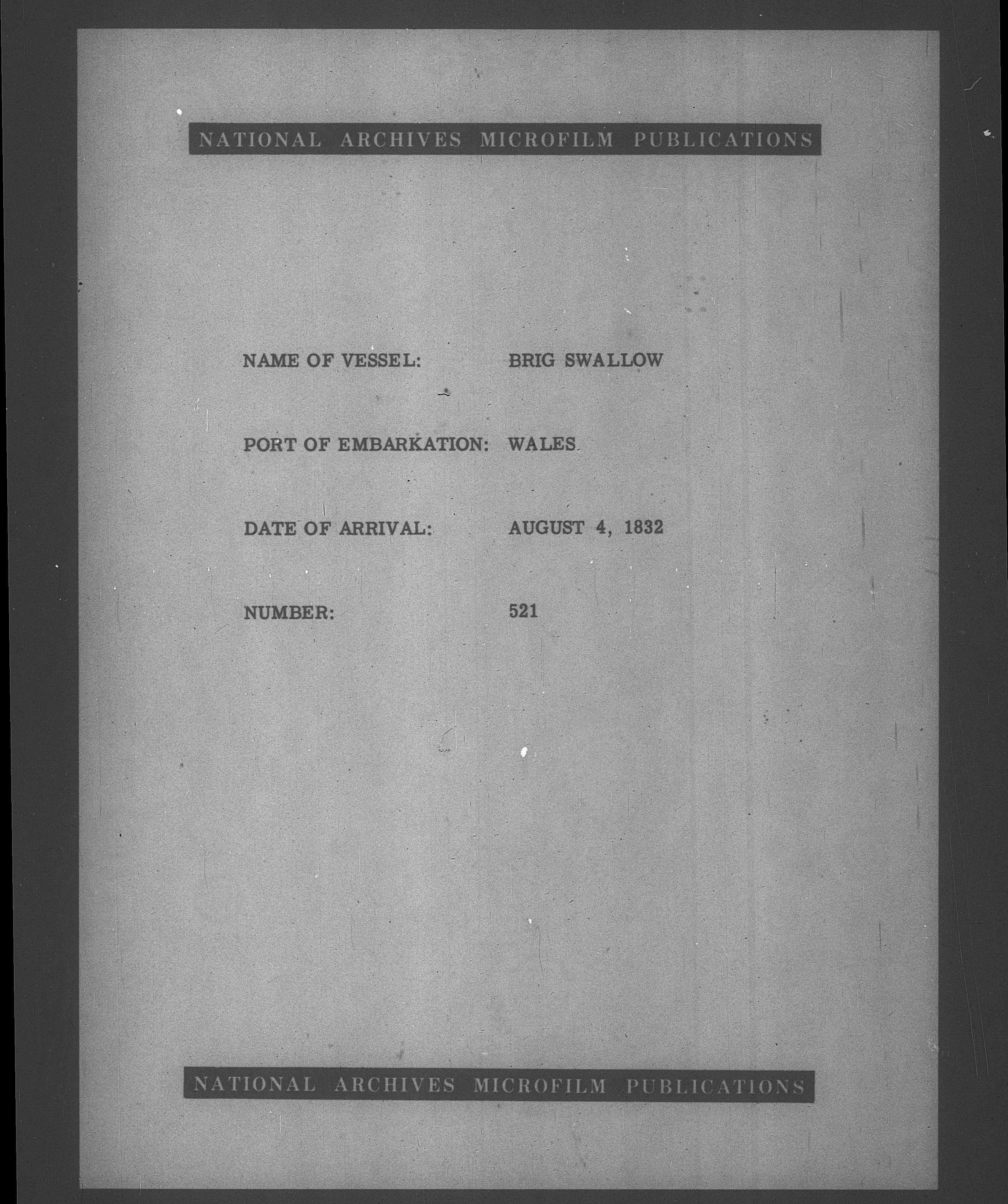 NATIONAL ARCHIVES MICROFILM PUBLICATIONS

NAME OF VESSEL: BRIG SWALLOW

PORT OF EMBARKATION: WALES

DATE OF ARRIVAL: AUGUST 4, 1832

NUMBER: 521

NATIONAL ARCHIVES MICROFILM PUBLICATIONS